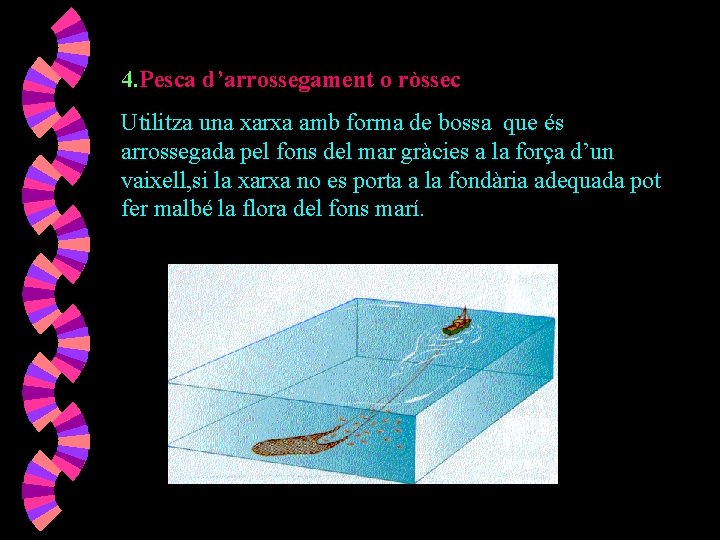 4.Pesca d'arrossegament o ròssec

Utilitza una xarxa amb forma de bossa que és arrossegada pel fons del mar gràcies a la força d'un vaixell,si la xarxa no es porta a la fondària adequada pot fer malbé la flora del fons marí.